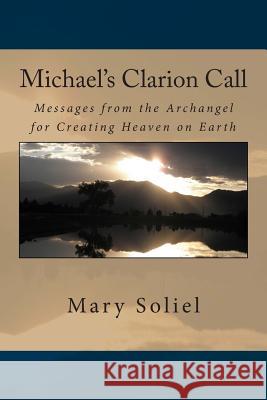 Michael's Clarion Call

Messages from the Archangel for Creating Heaven on Earth

Mary Soliel

Kraina Książek